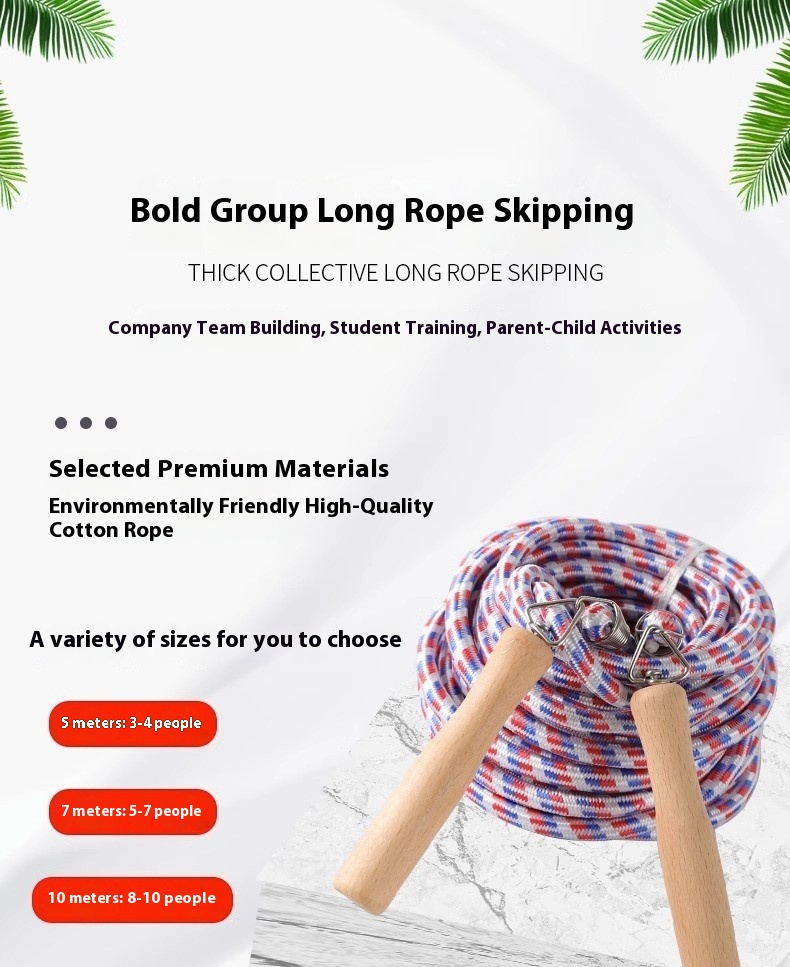 Bold Group Long Rope Skipping

THICK COLLECTIVE LONG ROPE SKIPPING

Company Team Building, Student Training, Parent-Child Activities

Selected Premium Materials

Environmentally Friendly High-Quality Cotton Rope

A variety of sizes for you to choose

5 meters: 3-4 people

7 meters: 5-7 people

10 meters: 8-10 people